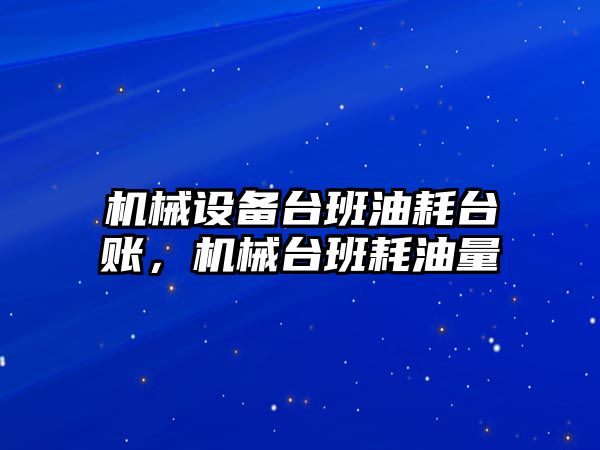 机械设备台班油耗台账，机械台班耗油量